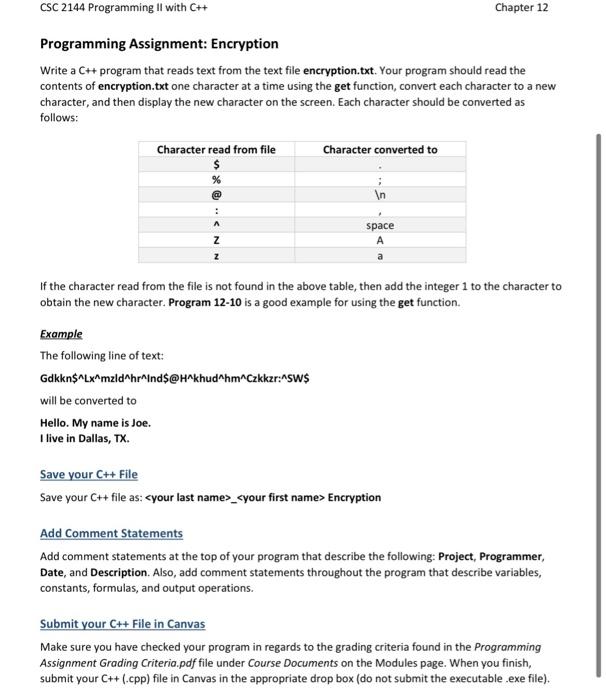 CSC 2144 Programming II with C++

Chapter 12

Programming Assignment: Encryption

Write a C++ program that reads text from the text file encryption.txt. Your program should read the contents of encryption.txt one character at a time using the get function, convert each character to a new character, and then display the new character on the screen. Each character should be converted as follows:

| Character read from file | Character converted to |
|---|---|
| $ | . |
| % | ; |
| @ | \n |
| : | , |
| ^ | space |
| Z | A |
| z | a |

If the character read from the file is not found in the above table, then add the integer 1 to the character to obtain the new character. Program 12-10 is a good example for using the get function.

Example

The following line of text:

Gdkkn$^Lx^mzld^hr^Ind$@H^khud^hm^Czkkzr:^SW$

will be converted to

Hello. My name is Joe.
I live in Dallas, TX.

Save your C++ File

Save your C++ file as: <your last name>_<your first name> Encryption

Add Comment Statements

Add comment statements at the top of your program that describe the following: Project, Programmer, Date, and Description. Also, add comment statements throughout the program that describe variables, constants, formulas, and output operations.

Submit your C++ File in Canvas

Make sure you have checked your program in regards to the grading criteria found in the Programming Assignment Grading Criteria.pdf file under Course Documents on the Modules page. When you finish, submit your C++ (.cpp) file in Canvas in the appropriate drop box (do not submit the executable .exe file).